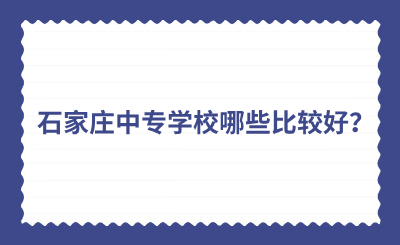 石家庄中专学校哪些比较好?